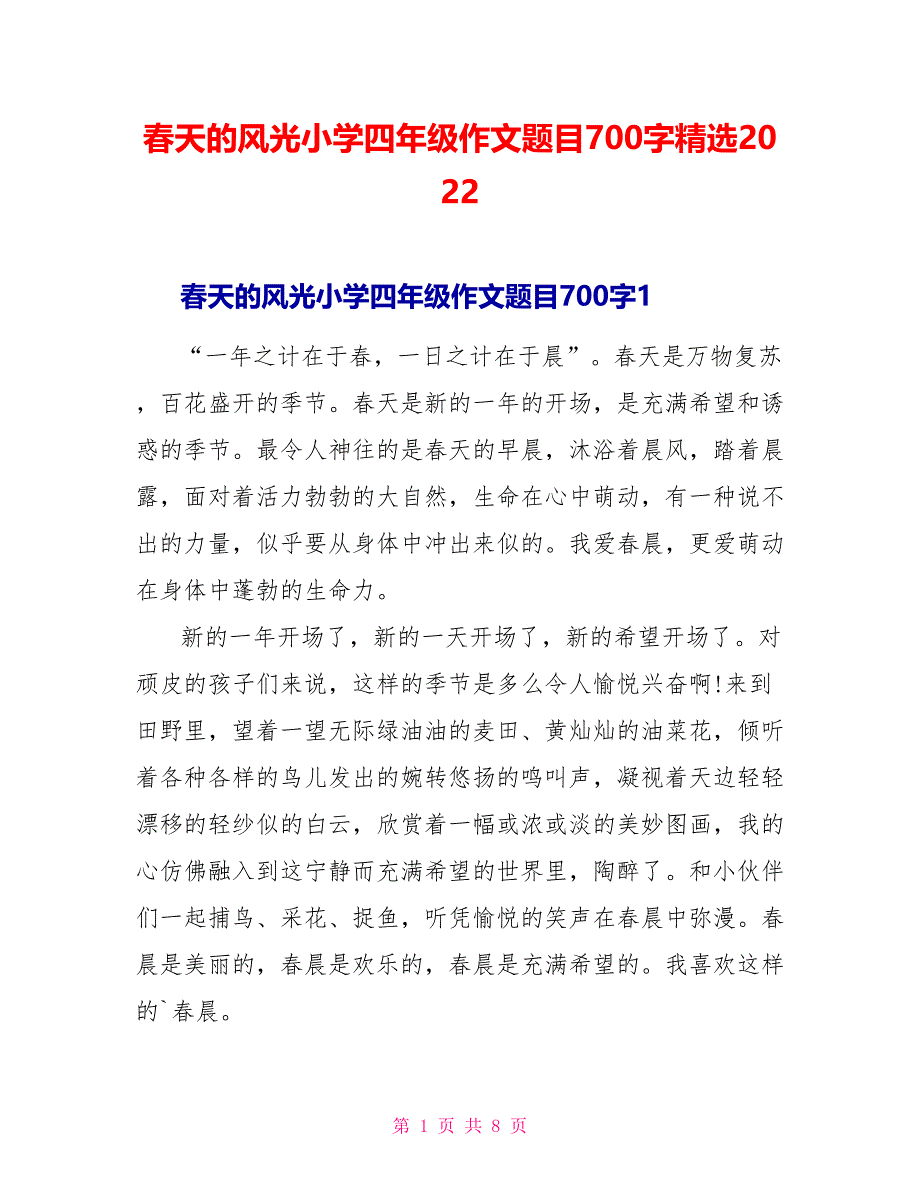 春天的风光小学四年级作文题目700字精选2022

春天的风光小学四年级作文题目700字1

“一年之计在于春，一日之计在于晨”。春天是万物复苏，百花盛开的季节。春天是新的一年的开场，是充满希望和诱惑的季节。最令人神往的是春天的早晨，沐浴着晨风，踏着晨露，面对着活力勃勃的大自然，生命在心中萌动，有一种说不出的力量，似乎要从身体中冲出来似的。我爱春晨，更爱萌动在身体中蓬勃的生命力。

新的一年开场了，新的一天开场了，新的希望开场了。对顽皮的孩子们来说，这样的季节是多么令人愉悦兴奋啊!来到田野里，望着一望无际绿油油的麦田、黄灿灿的油菜花，倾听着各种各样的鸟儿发出的婉转悠扬的鸣叫声，凝视着天边轻轻漂移的轻纱似的白云，欣赏着一幅或浓或淡的美妙图画，我的心仿佛融入到这宁静而充满希望的世界里，陶醉了。和小伙伴们一起捕鸟、采花、捉鱼，听凭愉悦的笑声在春晨中弥漫。春晨是美丽的，春晨是欢乐的，春晨是充满希望的。我喜欢这样的`春晨。

第 1 页 共 8 页